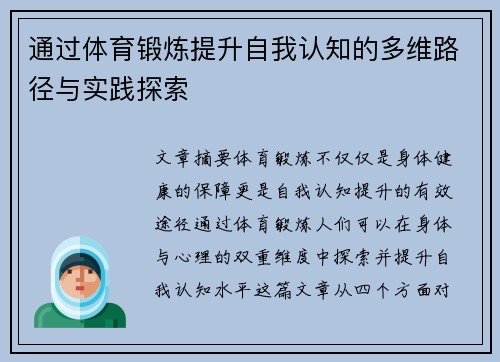 通过体育锻炼提升自我认知的多维路径与实践探索

文章摘要体育锻炼不仅仅是身体健康的保障更是自我认知提升的有效途径通过体育锻炼人们可以在身体与心理的双重维度中探索并提升自我认知水平这篇文章从四个方面对